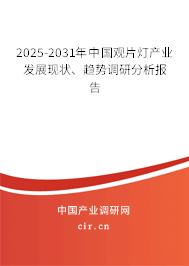 2025-2031年中国观片灯产业发展现状、趋势调研分析报告

中国产业调研网
cir.cn